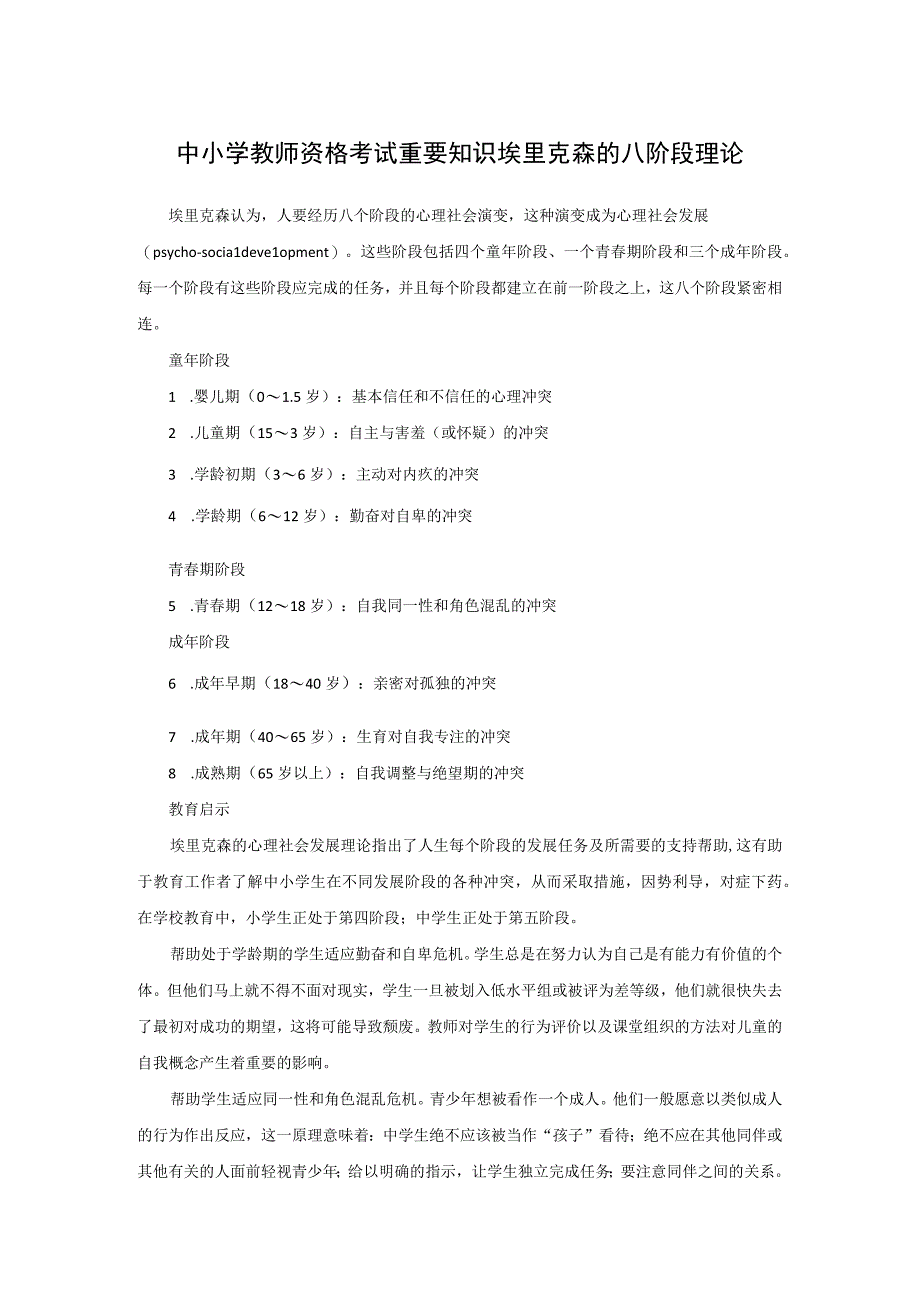 中小学教师资格考试重要知识埃里克森的八阶段理论

埃里克森认为，人要经历八个阶段的心理社会演变，这种演变成为心理社会发展（psycho-socia1deve1opment）。这些阶段包括四个童年阶段、一个青春期阶段和三个成年阶段。每一个阶段有这些阶段应完成的任务，并且每个阶段都建立在前一阶段之上，这八个阶段紧密相连。

童年阶段

1 .婴儿期（0～1.5岁）：基本信任和不信任的心理冲突

2 .儿童期（15～3岁）：自主与害羞（或怀疑）的冲突

3 .学龄初期（3～6岁）：主动对内疚的冲突

4 .学龄期（6～12岁）：勤奋对自卑的冲突

青春期阶段

5 .青春期（12～18岁）：自我同一性和角色混乱的冲突

成年阶段

6 .成年早期（18～40岁）：亲密对孤独的冲突

7 .成年期（40～65岁）：生育对自我专注的冲突

8 .成熟期（65岁以上）：自我调整与绝望期的冲突

教育启示

埃里克森的心理社会发展理论指出了人生每个阶段的发展任务及所需要的支持帮助，这有助于教育工作者了解中小学生在不同发展阶段的各种冲突，从而采取措施，因势利导，对症下药。在学校教育中，小学生正处于第四阶段；中学生正处于第五阶段。

帮助处于学龄期的学生适应勤奋和自卑危机。学生总是在努力认为自己是有能力有价值的个体。但他们马上就不得不面对现实，学生一旦被划入低水平组或被评为差等级，他们就很快失去了最初对成功的期望，这将可能导致颓废。教师对学生的行为评价以及课堂组织的方法对儿童的自我概念产生着重要的影响。

帮助学生适应同一性和角色混乱危机。青少年想被看作一个成人。他们一般愿意以类似成人的行为作出反应，这一原理意味着：中学生绝不应该被当作“孩子”看待；绝不应在其他同伴或其他有关的人面前轻视青少年；给以明确的指示，让学生独立完成任务；要注意同伴之间的关系。